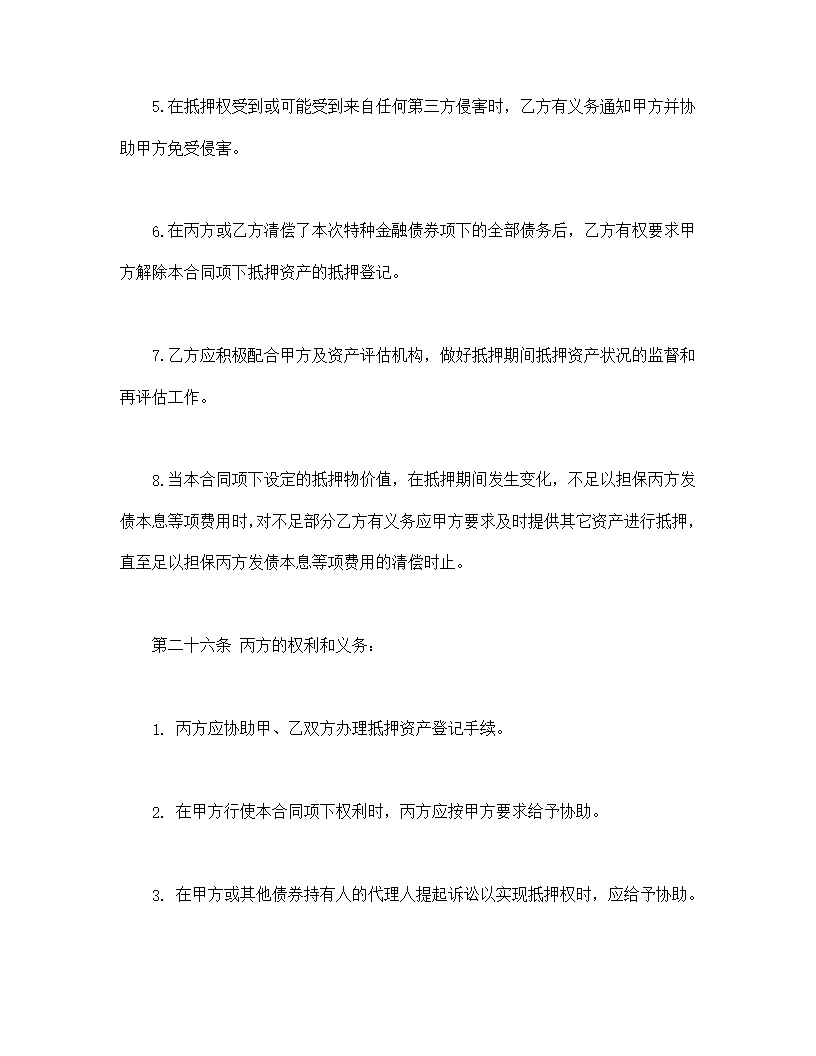 5.在抵押权受到或可能受到来自任何第三方侵害时，乙方有义务通知甲方并协助甲方免受侵害。

6.在丙方或乙方清偿了本次特种金融债券项下的全部债务后，乙方有权要求甲方解除本合同项下抵押资产的抵押登记。

7.乙方应积极配合甲方及资产评估机构，做好抵押期间抵押资产状况的监督和再评估工作。

8.当本合同项下设定的抵押物价值，在抵押期间发生变化，不足以担保丙方发债本息等项费用时，对不足部分乙方有义务应甲方要求及时提供其它资产进行抵押，直至足以担保丙方发债本息等项费用的清偿时止。

第二十六条 丙方的权利和义务：

1. 丙方应协助甲、乙双方办理抵押资产登记手续。

2. 在甲方行使本合同项下权利时，丙方应按甲方要求给予协助。

3. 在甲方或其他债券持有人的代理人提起诉讼以实现抵押权时，应给予协助。